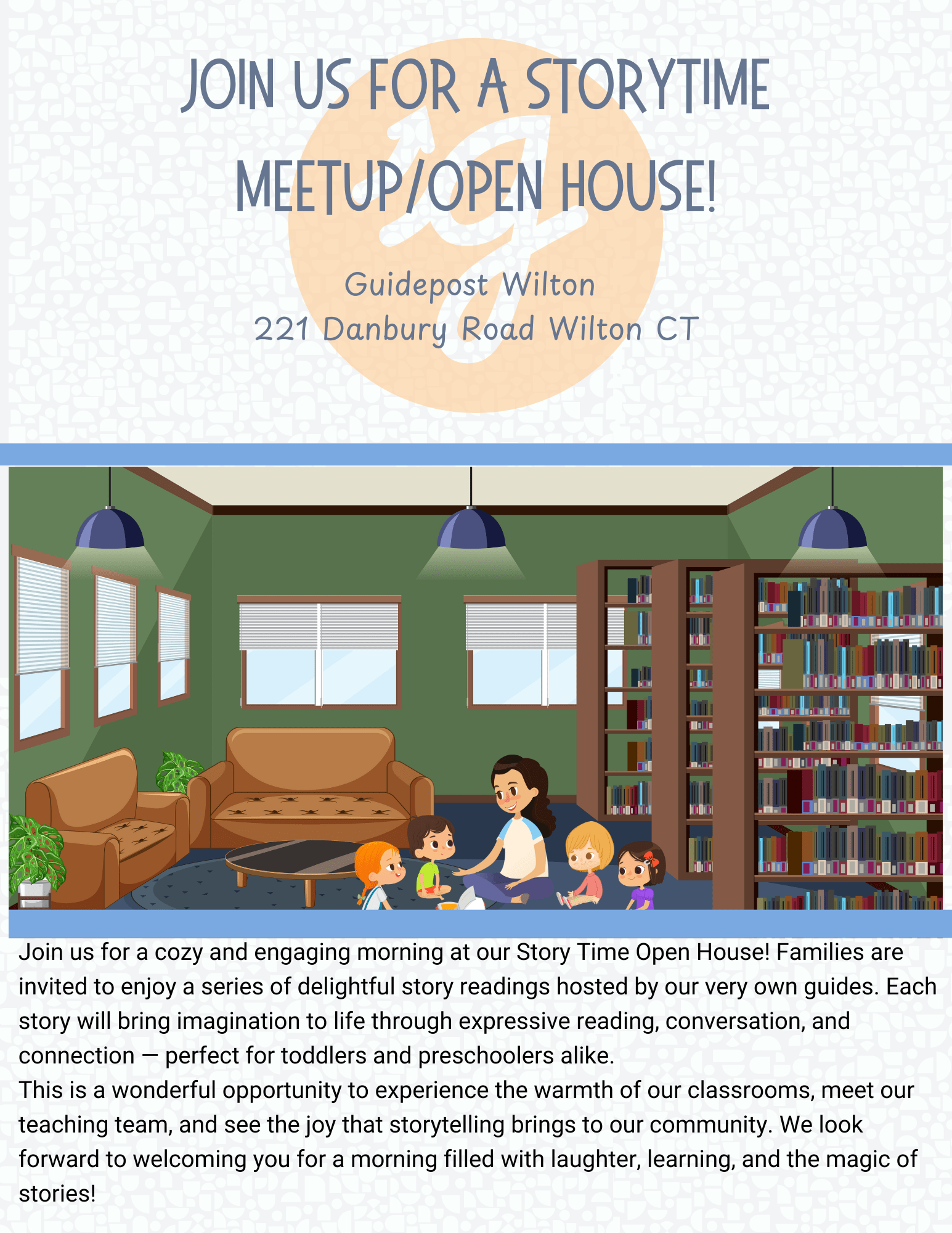 JOIN US FOR A STORYTIME MEETUP/OPEN HOUSE!

Guidepost Wilton
221 Danbury Road Wilton CT

Join us for a cozy and engaging morning at our Story Time Open House! Families are invited to enjoy a series of delightful story readings hosted by our very own guides. Each story will bring imagination to life through expressive reading, conversation, and connection — perfect for toddlers and preschoolers alike.

This is a wonderful opportunity to experience the warmth of our classrooms, meet our teaching team, and see the joy that storytelling brings to our community. We look forward to welcoming you for a morning filled with laughter, learning, and the magic of stories!